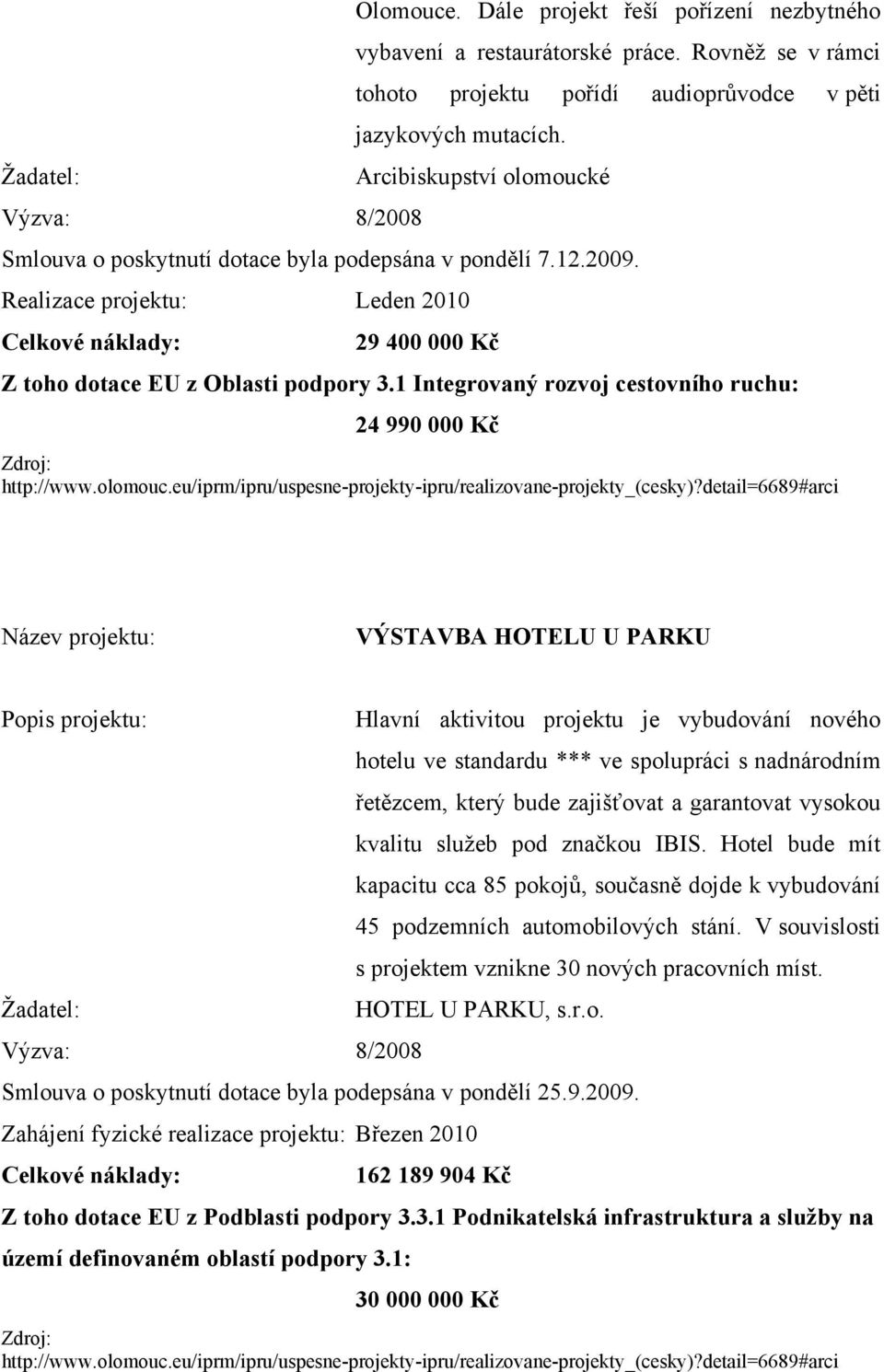 Olomouce. Dále projekt řeší pořízení nezbytného vybavení a restaurátorské práce. Rovněž se v rámci tohoto projektu pořídí audioprůvodce v pěti jazykových mutacích.

Žadatel: Arcibiskupství olomoucké

Výzva: 8/2008

Smlouva o poskytnutí dotace byla podepsána v pondělí 7.12.2009.

Realizace projektu: Leden 2010

Celkové náklady: 29 400 000 Kč

Z toho dotace EU z Oblasti podpory 3.1 Integrovaný rozvoj cestovního ruchu:

24 990 000 Kč

Zdroj:
http://www.olomouc.eu/iprm/ipru/uspesne-projekty-ipru/realizovane-projekty_(cesky)?detail=6689#arci

Název projektu: VÝSTAVBA HOTELU U PARKU

Popis projektu: Hlavní aktivitou projektu je vybudování nového hotelu ve standardu *** ve spolupráci s nadnárodním řetězcem, který bude zajišťovat a garantovat vysokou kvalitu služeb pod značkou IBIS. Hotel bude mít kapacitu cca 85 pokojů, současně dojde k vybudování 45 podzemních automobilových stání. V souvislosti s projektem vznikne 30 nových pracovních míst.

Žadatel: HOTEL U PARKU, s.r.o.

Výzva: 8/2008

Smlouva o poskytnutí dotace byla podepsána v pondělí 25.9.2009.

Zahájení fyzické realizace projektu: Březen 2010

Celkové náklady: 162 189 904 Kč

Z toho dotace EU z Podblasti podpory 3.3.1 Podnikatelská infrastruktura a služby na území definovaném oblastí podpory 3.1:

30 000 000 Kč

Zdroj:
http://www.olomouc.eu/iprm/ipru/uspesne-projekty-ipru/realizovane-projekty_(cesky)?detail=6689#arci